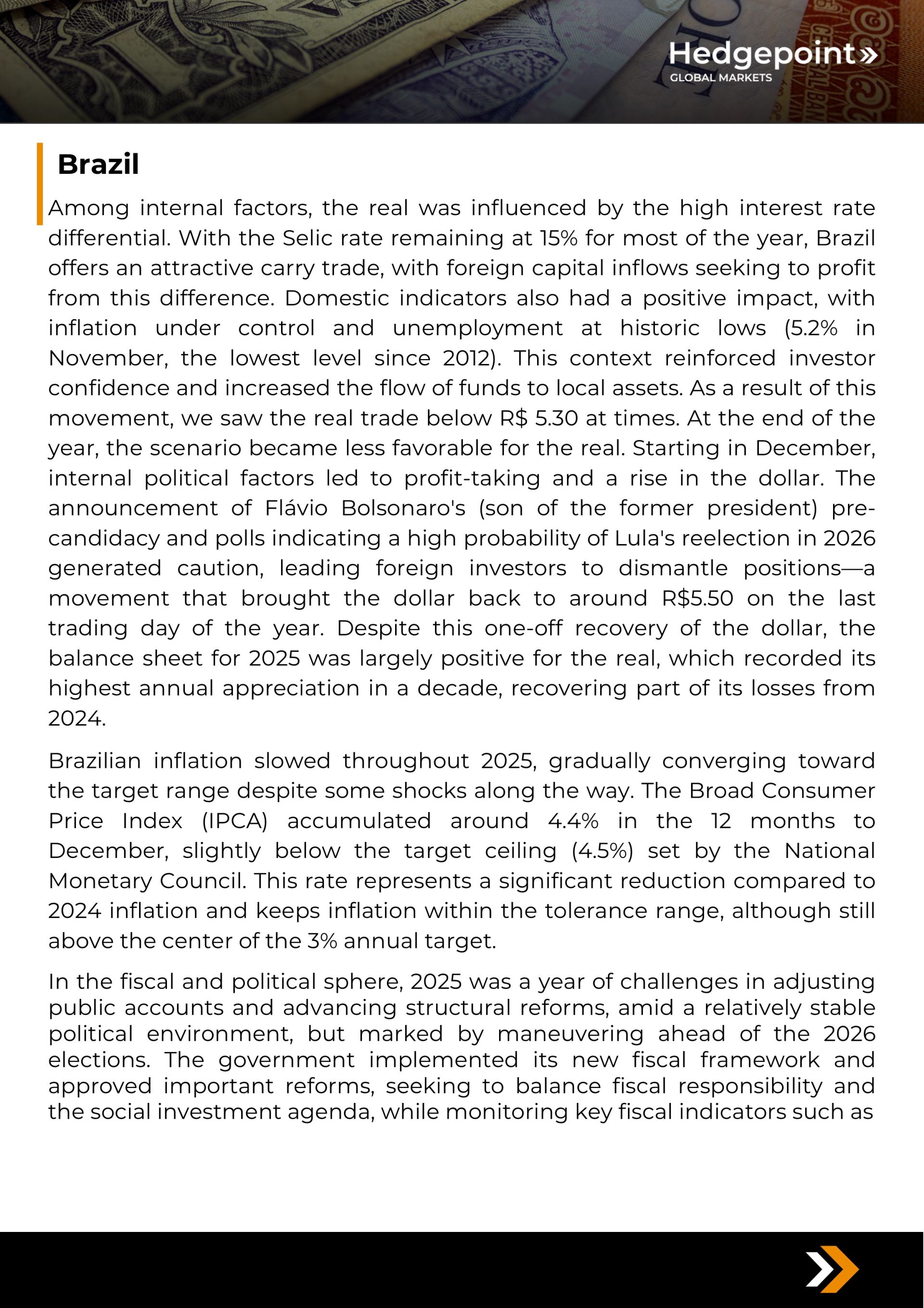 Hedgepoint»
GLOBAL MARKETS

Brazil

Among internal factors, the real was influenced by the high interest rate differential. With the Selic rate remaining at 15% for most of the year, Brazil offers an attractive carry trade, with foreign capital inflows seeking to profit from this difference. Domestic indicators also had a positive impact, with inflation under control and unemployment at historic lows (5.2% in November, the lowest level since 2012). This context reinforced investor confidence and increased the flow of funds to local assets. As a result of this movement, we saw the real trade below R$ 5.30 at times. At the end of the year, the scenario became less favorable for the real. Starting in December, internal political factors led to profit-taking and a rise in the dollar. The announcement of Flávio Bolsonaro's (son of the former president) pre-candidacy and polls indicating a high probability of Lula's reelection in 2026 generated caution, leading foreign investors to dismantle positions—a movement that brought the dollar back to around R$5.50 on the last trading day of the year. Despite this one-off recovery of the dollar, the balance sheet for 2025 was largely positive for the real, which recorded its highest annual appreciation in a decade, recovering part of its losses from 2024.

Brazilian inflation slowed throughout 2025, gradually converging toward the target range despite some shocks along the way. The Broad Consumer Price Index (IPCA) accumulated around 4.4% in the 12 months to December, slightly below the target ceiling (4.5%) set by the National Monetary Council. This rate represents a significant reduction compared to 2024 inflation and keeps inflation within the tolerance range, although still above the center of the 3% annual target.

In the fiscal and political sphere, 2025 was a year of challenges in adjusting public accounts and advancing structural reforms, amid a relatively stable political environment, but marked by maneuvering ahead of the 2026 elections. The government implemented its new fiscal framework and approved important reforms, seeking to balance fiscal responsibility and the social investment agenda, while monitoring key fiscal indicators such as